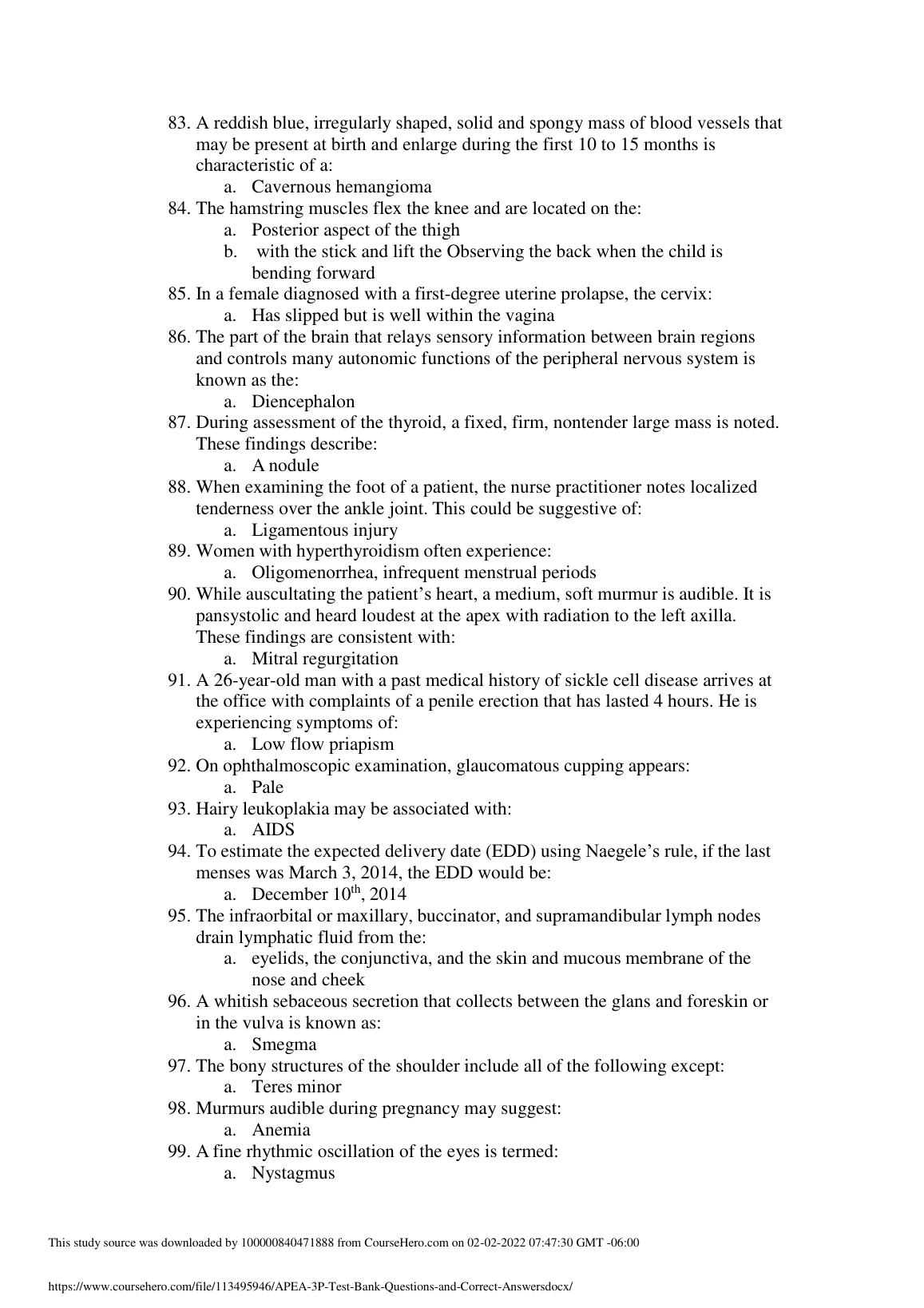 83. A reddish blue, irregularly shaped, solid and spongy mass of blood vessels that may be present at birth and enlarge during the first 10 to 15 months is characteristic of a:
a. Cavernous hemangioma
84. The hamstring muscles flex the knee and are located on the:
a. Posterior aspect of the thigh
b. with the stick and lift the Observing the back when the child is bending forward
85. In a female diagnosed with a first-degree uterine prolapse, the cervix:
a. Has slipped but is well within the vagina
86. The part of the brain that relays sensory information between brain regions and controls many autonomic functions of the peripheral nervous system is known as the:
a. Diencephalon
87. During assessment of the thyroid, a fixed, firm, nontender large mass is noted. These findings describe:
a. A nodule
88. When examining the foot of a patient, the nurse practitioner notes localized tenderness over the ankle joint. This could be suggestive of:
a. Ligamentous injury
89. Women with hyperthyroidism often experience:
a. Oligomenorrhea, infrequent menstrual periods
90. While auscultating the patient's heart, a medium, soft murmur is audible. It is pansystolic and heard loudest at the apex with radiation to the left axilla. These findings are consistent with:
a. Mitral regurgitation
91. A 26-year-old man with a past medical history of sickle cell disease arrives at the office with complaints of a penile erection that has lasted 4 hours. He is experiencing symptoms of:
a. Low flow priapism
92. On ophthalmoscopic examination, glaucomatous cupping appears:
a. Pale
93. Hairy leukoplakia may be associated with:
a. AIDS
94. To estimate the expected delivery date (EDD) using Naegele's rule, if the last menses was March 3, 2014, the EDD would be:
a. December $10^{th}$, 2014
95. The infraorbital or maxillary, buccinator, and supramandibular lymph nodes drain lymphatic fluid from the:
a. eyelids, the conjunctiva, and the skin and mucous membrane of the nose and cheek
96. A whitish sebaceous secretion that collects between the glans and foreskin or in the vulva is known as:
a. Smegma
97. The bony structures of the shoulder include all of the following except:
a. Teres minor
98. Murmurs audible during pregnancy may suggest:
a. Anemia
99. A fine rhythmic oscillation of the eyes is termed:
a. Nystagmus

This study source was downloaded by 100000840471888 from CourseHero.com on 02-02-2022 07:47:30 GMT -06:00

https://www.coursehero.com/file/113495946/APEA-3P-Test-Bank-Questions-and-Correct-Answersdocx/